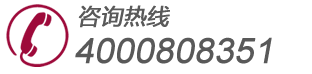 咨询热线
4000808351